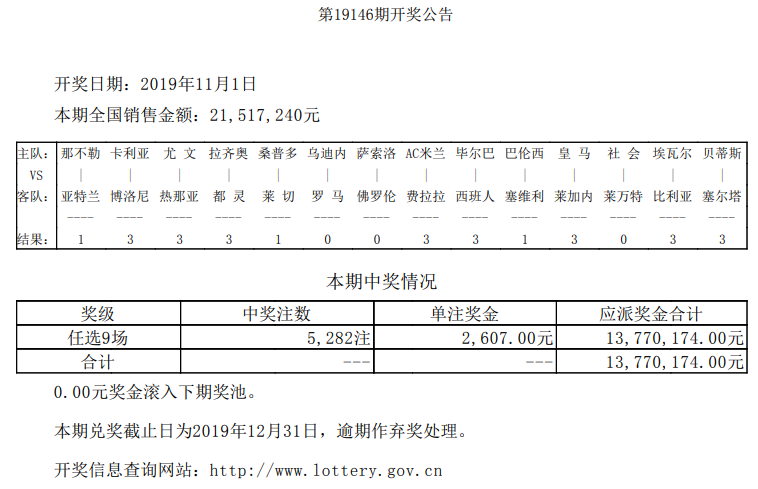 第19146期开奖公告

开奖日期：2019年11月1日

本期全国销售金额：21,517,240元

| 主队: | 那不勒 | 卡利亚 | 尤 文 | 拉齐奥 | 桑普多 | 乌迪内 | 萨索洛 | AC米兰 | 毕尔巴 | 巴伦西 | 皇 马 | 社 会 | 埃瓦尔 | 贝蒂斯 |
|---|---|---|---|---|---|---|---|---|---|---|---|---|---|---|
| VS | \| | \| | \| | \| | \| | \| | \| | \| | \| | \| | \| | \| | \| | \| |
| 客队: | 亚特兰 | 博洛尼 | 热那亚 | 都 灵 | 莱 切 | 罗 马 | 佛罗伦 | 费拉拉 | 西班人 | 塞维利 | 莱加内 | 莱万特 | 比利亚 | 塞尔塔 |
| | ---- | ---- | ---- | ---- | ---- | ---- | ---- | ---- | ---- | ---- | ---- | ---- | ---- | ---- |
| 结果: | 1 | 3 | 3 | 3 | 1 | 0 | 0 | 3 | 3 | 1 | 3 | 0 | 3 | 3 |

本期中奖情况

| 奖级 | 中奖注数 | 单注奖金 | 应派奖金合计 |
|---|---|---|---|
| 任选9场 | 5,282注 | 2,607.00元 | 13,770,174.00元 |
| 合计 | --- | --- | 13,770,174.00元 |

0.00元奖金滚入下期奖池。

本期兑奖截止日为2019年12月31日，逾期作弃奖处理。

开奖信息查询网站：http://www.lottery.gov.cn